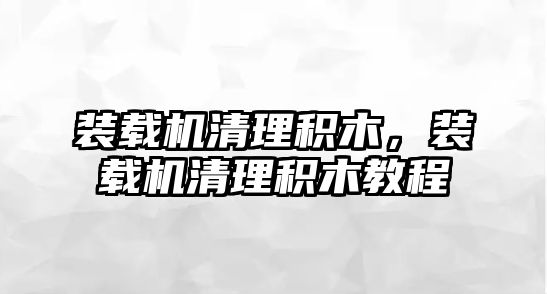 装载机清理积木，装载机清理积木教程